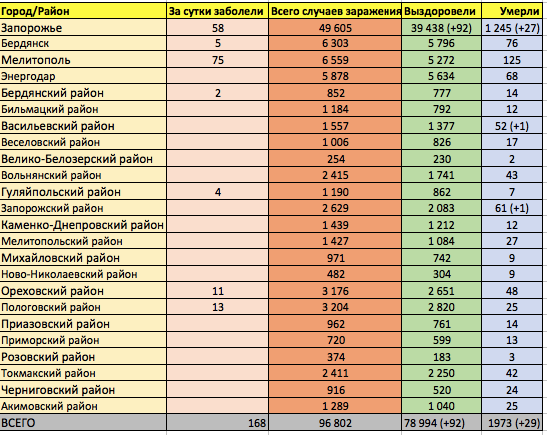 | Город/Район | За сутки заболели | Всего случаев заражения | Выздоровели | Умерли |
|---|---|---|---|---|
| Запорожье | 58 | 49 605 | 39 438 (+92) | 1 245 (+27) |
| Бердянск | 5 | 6 303 | 5 796 | 76 |
| Мелитополь | 75 | 6 559 | 5 272 | 125 |
| Энергодар | | 5 878 | 5 634 | 68 |
| Бердянский район | 2 | 852 | 777 | 14 |
| Бильмацкий район | | 1 184 | 792 | 12 |
| Васильевский район | | 1 557 | 1 377 | 52 (+1) |
| Веселовский район | | 1 006 | 826 | 17 |
| Велико-Белозерский район | | 254 | 230 | 2 |
| Вольнянский район | | 2 415 | 1 741 | 43 |
| Гуляйпольский район | 4 | 1 190 | 862 | 7 |
| Запорожский район | | 2 629 | 2 083 | 61 (+1) |
| Каменко-Днепровский район | | 1 439 | 1 212 | 12 |
| Мелитопольский район | | 1 427 | 1 084 | 27 |
| Михайловский район | | 971 | 742 | 9 |
| Ново-Николаевский район | | 482 | 304 | 9 |
| Ореховский район | 11 | 3 176 | 2 651 | 48 |
| Пологовский район | 13 | 3 204 | 2 820 | 25 |
| Приазовский район | | 962 | 761 | 14 |
| Приморский район | | 720 | 599 | 13 |
| Розовский район | | 374 | 183 | 3 |
| Токмакский район | | 2 411 | 2 250 | 42 |
| Черниговский район | | 916 | 520 | 24 |
| Акимовский район | | 1 289 | 1 040 | 25 |
| ВСЕГО | 168 | 96 802 | 78 994 (+92) | 1973 (+29) |